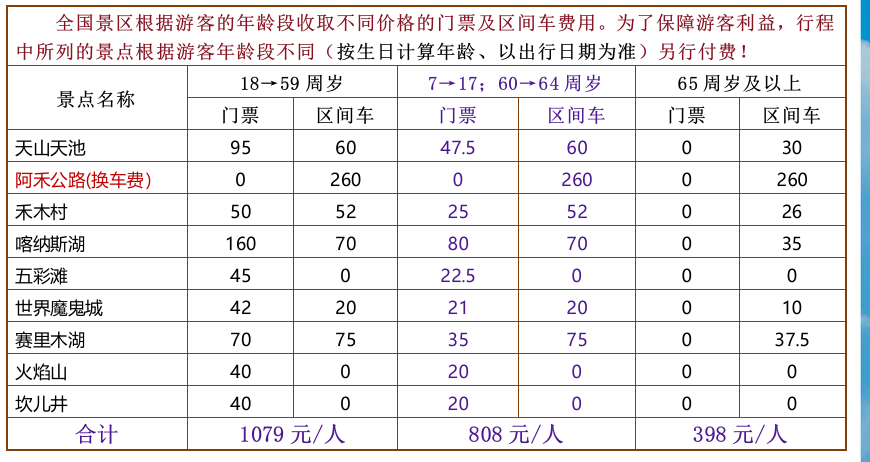 全国景区根据游客的年龄段收取不同价格的门票及区间车费用。为了保障游客利益，行程中所列的景点根据游客年龄段不同（按生日计算年龄、以出行日期为准）另行付费！

| 景点名称 | 18→59 周岁 | | 7→17；60→64 周岁 | | 65 周岁及以上 | |
|---|---|---|---|---|---|---|
| | 门票 | 区间车 | 门票 | 区间车 | 门票 | 区间车 |
| 天山天池 | 95 | 60 | 47.5 | 60 | 0 | 30 |
| 阿禾公路(换车费) | 0 | 260 | 0 | 260 | 0 | 260 |
| 禾木村 | 50 | 52 | 25 | 52 | 0 | 26 |
| 喀纳斯湖 | 160 | 70 | 80 | 70 | 0 | 35 |
| 五彩滩 | 45 | 0 | 22.5 | 0 | 0 | 0 |
| 世界魔鬼城 | 42 | 20 | 21 | 20 | 0 | 10 |
| 赛里木湖 | 70 | 75 | 35 | 75 | 0 | 37.5 |
| 火焰山 | 40 | 0 | 20 | 0 | 0 | 0 |
| 坎儿井 | 40 | 0 | 20 | 0 | 0 | 0 |
| 合计 | 1079 元/人 | | 808 元/人 | | 398 元/人 | |